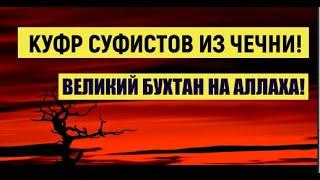 КУФР СУФИСТОВ ИЗ ЧЕЧНИ!

ВЕЛИКИЙ БУХТАН НА АЛЛАХА!